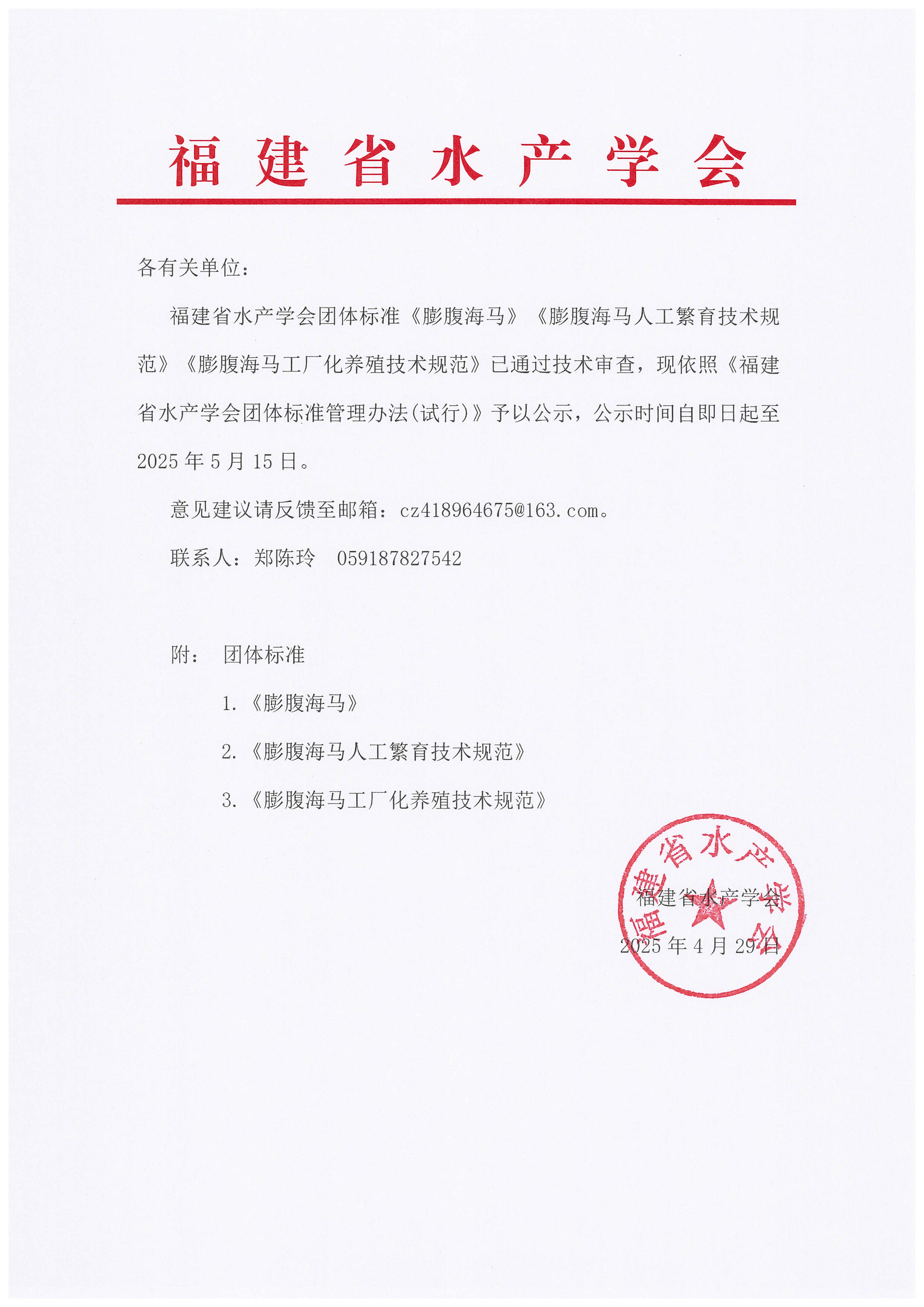 福建省水产学会

各有关单位：

福建省水产学会团体标准《膨腹海马》《膨腹海马人工繁育技术规范》《膨腹海马工厂化养殖技术规范》已通过技术审查，现依照《福建省水产学会团体标准管理办法(试行)》予以公示，公示时间自即日起至2025年5月15日。

意见建议请反馈至邮箱：cz418964675@163.com。

联系人：郑陈玲　059187827542

附：　团体标准

1.《膨腹海马》

2.《膨腹海马人工繁育技术规范》

3.《膨腹海马工厂化养殖技术规范》

福建省水产学会

福建省水产学会

2025年4月29日